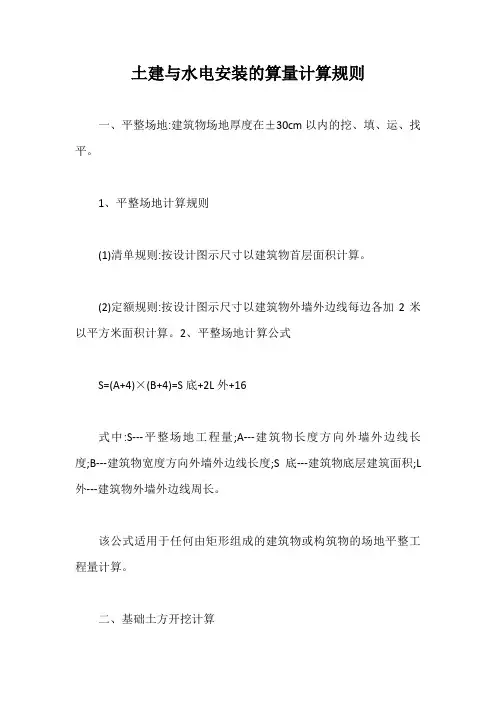 土建与水电安装的算量计算规则

一、平整场地:建筑物场地厚度在±30cm 以内的挖、填、运、找平。

1、平整场地计算规则

(1)清单规则:按设计图示尺寸以建筑物首层面积计算。

(2)定额规则:按设计图示尺寸以建筑物外墙外边线每边各加 2 米以平方米面积计算。2、平整场地计算公式

S=(A+4)×(B+4)=S 底+2L 外+16

式中:S---平整场地工程量;A---建筑物长度方向外墙外边线长度;B---建筑物宽度方向外墙外边线长度;S 底---建筑物底层建筑面积;L 外---建筑物外墙外边线周长。

该公式适用于任何由矩形组成的建筑物或构筑物的场地平整工程量计算。

二、基础土方开挖计算